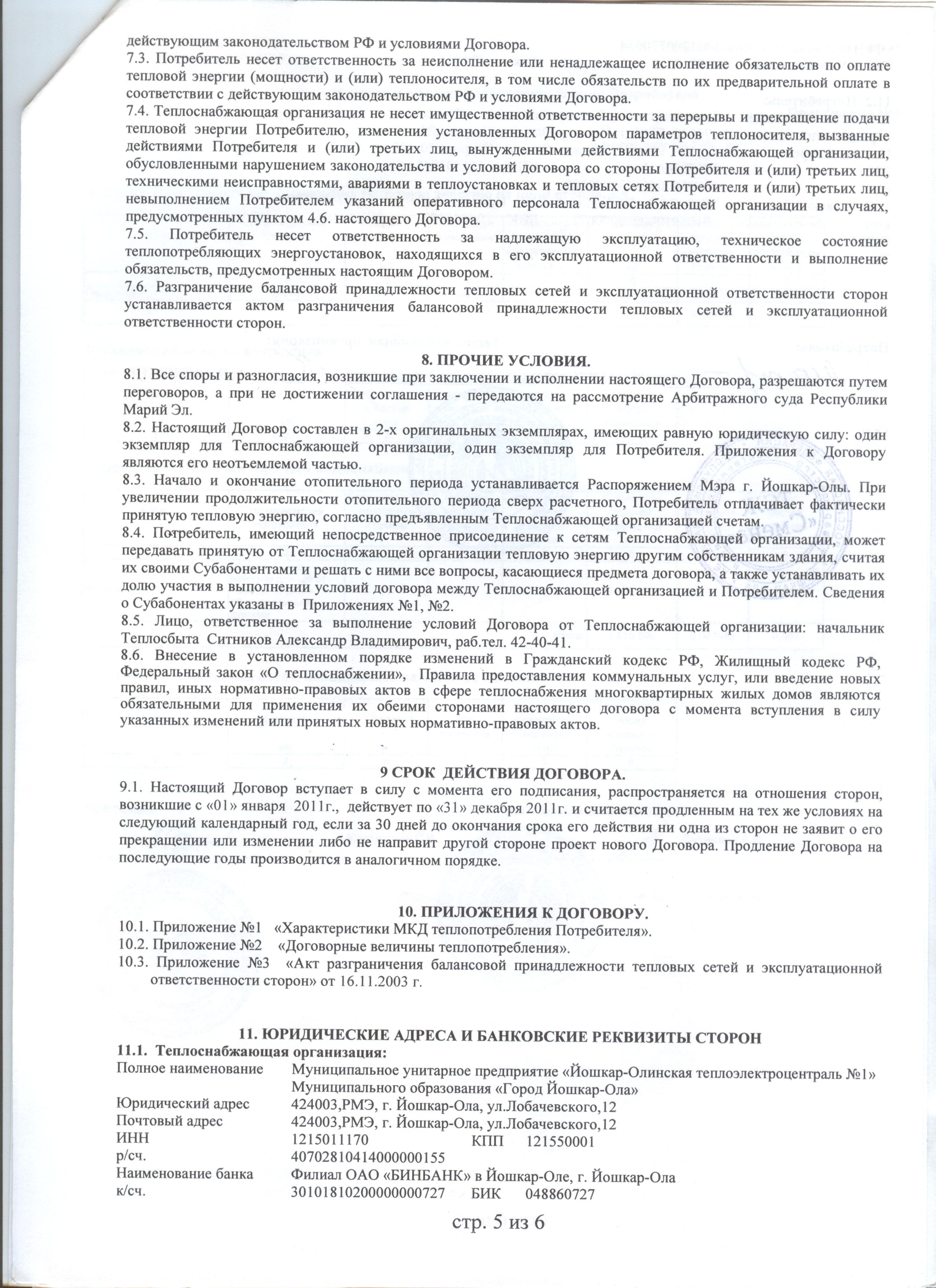 действующим законодательством РФ и условиями Договора.
7.3. Потребитель несет ответственность за неисполнение или ненадлежащее исполнение обязательств по оплате тепловой энергии (мощности) и (или) теплоносителя, в том числе обязательств по их предварительной оплате в соответствии с действующим законодательством РФ и условиями Договора.
7.4. Теплоснабжающая организация не несет имущественной ответственности за перерывы и прекращение подачи тепловой энергии Потребителю, изменения установленных Договором параметров теплоносителя, вызванные действиями Потребителя и (или) третьих лиц, вынужденными действиями Теплоснабжающей организации, обусловленными нарушением законодательства и условий договора со стороны Потребителя и (или) третьих лиц, техническими неисправностями, авариями в теплоустановках и тепловых сетях Потребителя и (или) третьих лиц, невыполнением Потребителем указаний оперативного персонала Теплоснабжающей организации в случаях, предусмотренных пунктом 4.6. настоящего Договора.
7.5. Потребитель несет ответственность за надлежащую эксплуатацию, техническое состояние теплопотребляющих энергоустановок, находящихся в его эксплуатационной ответственности и выполнение обязательств, предусмотренных настоящим Договором.
7.6. Разграничение балансовой принадлежности тепловых сетей и эксплуатационной ответственности сторон устанавливается актом разграничения балансовой принадлежности тепловых сетей и эксплуатационной ответственности сторон.

8. ПРОЧИЕ УСЛОВИЯ.
8.1. Все споры и разногласия, возникшие при заключении и исполнении настоящего Договора, разрешаются путем переговоров, а при не достижении соглашения - передаются на рассмотрение Арбитражного суда Республики Марий Эл.
8.2. Настоящий Договор составлен в 2-х оригинальных экземплярах, имеющих равную юридическую силу: один экземпляр для Теплоснабжающей организации, один экземпляр для Потребителя. Приложения к Договору являются его неотъемлемой частью.
8.3. Начало и окончание отопительного периода устанавливается Распоряжением Мэра г. Йошкар-Олы. При увеличении продолжительности отопительного периода сверх расчетного, Потребитель отплачивает фактически принятую тепловую энергию, согласно предъявленным Теплоснабжающей организацией счетам.
8.4. Потребитель, имеющий непосредственное присоединение к сетям Теплоснабжающей организации, может передавать принятую от Теплоснабжающей организации тепловую энергию другим собственникам здания, считая их своими Субабонентами и решать с ними все вопросы, касающиеся предмета договора, а также устанавливать их долю участия в выполнении условий договора между Теплоснабжающей организацией и Потребителем. Сведения о Субабонентах указаны в Приложениях №1, №2.
8.5. Лицо, ответственное за выполнение условий Договора от Теплоснабжающей организации: начальник Теплосбыта Ситников Александр Владимирович, раб.тел. 42-40-41.
8.6. Внесение в установленном порядке изменений в Гражданский кодекс РФ, Жилищный кодекс РФ, Федеральный закон «О теплоснабжении», Правила предоставления коммунальных услуг, или введение новых правил, иных нормативно-правовых актов в сфере теплоснабжения многоквартирных жилых домов являются обязательными для применения их обеими сторонами настоящего договора с момента вступления в силу указанных изменений или принятых новых нормативно-правовых актов.

9 СРОК ДЕЙСТВИЯ ДОГОВОРА.
9.1. Настоящий Договор вступает в силу с момента его подписания, распространяется на отношения сторон, возникшие с «01» января 2011г., действует по «31» декабря 2011г. и считается продленным на тех же условиях на следующий календарный год, если за 30 дней до окончания срока его действия ни одна из сторон не заявит о его прекращении или изменении либо не направит другой стороне проект нового Договора. Продление Договора на последующие годы производится в аналогичном порядке.

10. ПРИЛОЖЕНИЯ К ДОГОВОРУ.
10.1. Приложение №1 «Характеристики МКД теплопотребления Потребителя».
10.2. Приложение №2 «Договорные величины теплопотребления».
10.3. Приложение №3 «Акт разграничения балансовой принадлежности тепловых сетей и эксплуатационной ответственности сторон» от 16.11.2003 г.

11. ЮРИДИЧЕСКИЕ АДРЕСА И БАНКОВСКИЕ РЕКВИЗИТЫ СТОРОН
11.1. Теплоснабжающая организация:
Полное наименование Муниципальное унитарное предприятие «Йошкар-Олинская теплоэлектроцентраль №1» Муниципального образования «Город Йошкар-Ола»
Юридический адрес 424003,РМЭ, г. Йошкар-Ола, ул.Лобачевского,12
Почтовый адрес 424003,РМЭ, г. Йошкар-Ола, ул.Лобачевского,12
ИНН 1215011170 КПП 121550001
р/сч. 40702810414000000155
Наименование банка Филиал ОАО «БИНБАНК» в Йошкар-Оле, г. Йошкар-Ола
к/сч. 30101810200000000727 БИК 048860727

стр. 5 из 6